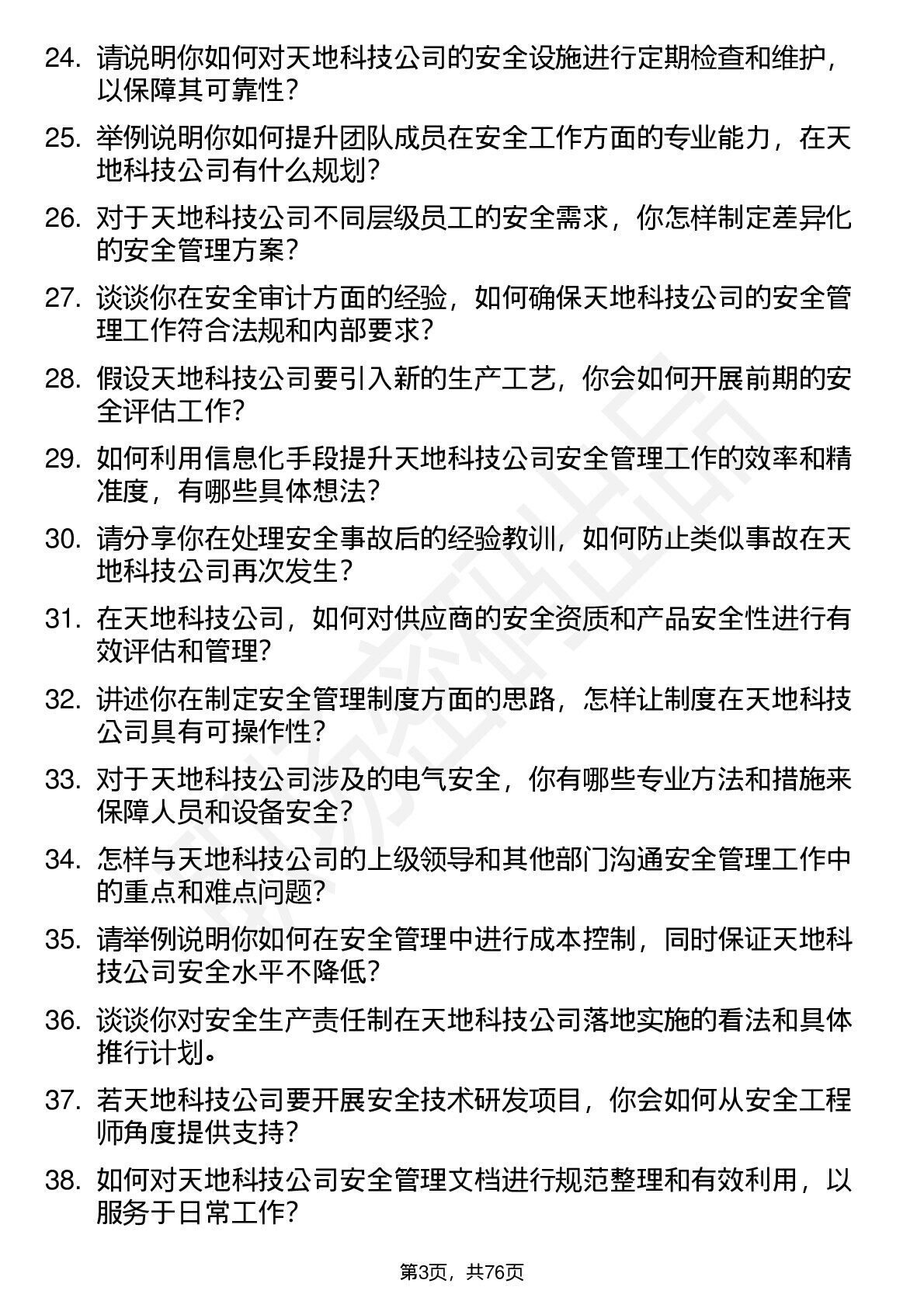 24. 请说明你如何对天地科技公司的安全设施进行定期检查和维护，以保障其可靠性？

25. 举例说明你如何提升团队成员在安全工作方面的专业能力，在天地科技公司有什么规划？

26. 对于天地科技公司不同层级员工的安全需求，你怎样制定差异化的安全管理方案？

27. 谈谈你在安全审计方面的经验，如何确保天地科技公司的安全管理工作符合法规和内部要求？

28. 假设天地科技公司要引入新的生产工艺，你会如何开展前期的安全评估工作？

29. 如何利用信息化手段提升天地科技公司安全管理工作的效率和精准度，有哪些具体想法？

30. 请分享你在处理安全事故后的经验教训，如何防止类似事故在天地科技公司再次发生？

31. 在天地科技公司，如何对供应商的安全资质和产品安全性进行有效评估和管理？

32. 讲述你在制定安全管理制度方面的思路，怎样让制度在天地科技公司具有可操作性？

33. 对于天地科技公司涉及的电气安全，你有哪些专业方法和措施来保障人员和设备安全？

34. 怎样与天地科技公司的上级领导和其他部门沟通安全管理工作中的重点和难点问题？

35. 请举例说明你如何在安全管理中进行成本控制，同时保证天地科技公司安全水平不降低？

36. 谈谈你对安全生产责任制在天地科技公司落地实施的看法和具体推行计划。

37. 若天地科技公司要开展安全技术研发项目，你会如何从安全工程师角度提供支持？

38. 如何对天地科技公司安全管理文档进行规范整理和有效利用，以服务于日常工作？

第3页，共76页